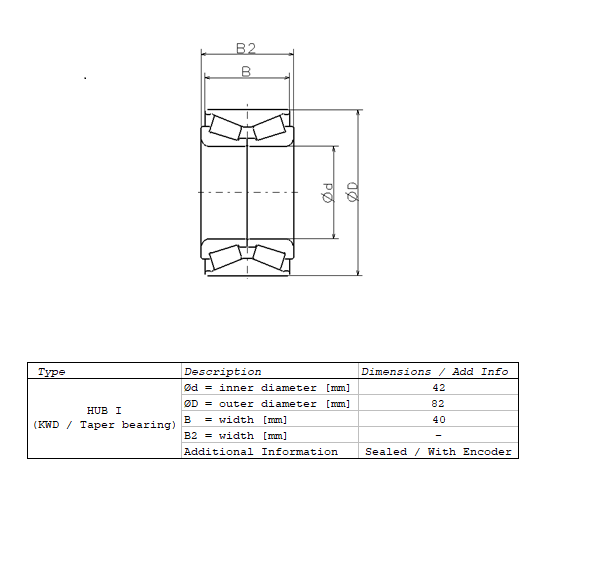 B2

B

Ød

ØD

| Type | Description | Dimensions / Add Info |
|---|---|---|
| HUB I (KWD / Taper bearing) | Ød = inner diameter [mm] | 42 |
| | ØD = outer diameter [mm] | 82 |
| | B = width [mm] | 40 |
| | B2 = width [mm] | - |
| | Additional Information | Sealed / With Encoder |